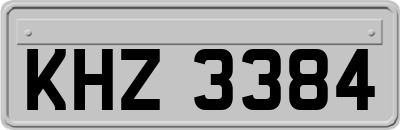 KHZ 3384